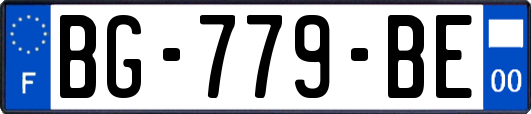 F
BG-779-BE
00